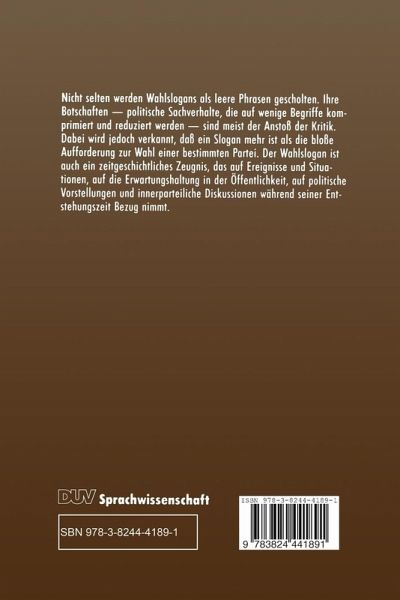 Nicht selten werden Wahlslogans als leere Phrasen gescholten. Ihre Botschaften — politische Sachverhalte, die auf wenige Begriffe komprimiert und reduziert werden — sind meist der Anstoß der Kritik. Dabei wird jedoch verkannt, daß ein Slogan mehr ist als die bloße Aufforderung zur Wahl einer bestimmten Partei. Der Wahlslogan ist auch ein zeitgeschichtliches Zeugnis, das auf Ereignisse und Situationen, auf die Erwartungshaltung in der Öffentlichkeit, auf politische Vorstellungen und innerparteiliche Diskussionen während seiner Entstehungszeit Bezug nimmt.

DUV Sprachwissenschaft

SBN 978-3-8244-4189-1

ISBN 978-3-8244-4189-1

9 783824 441891